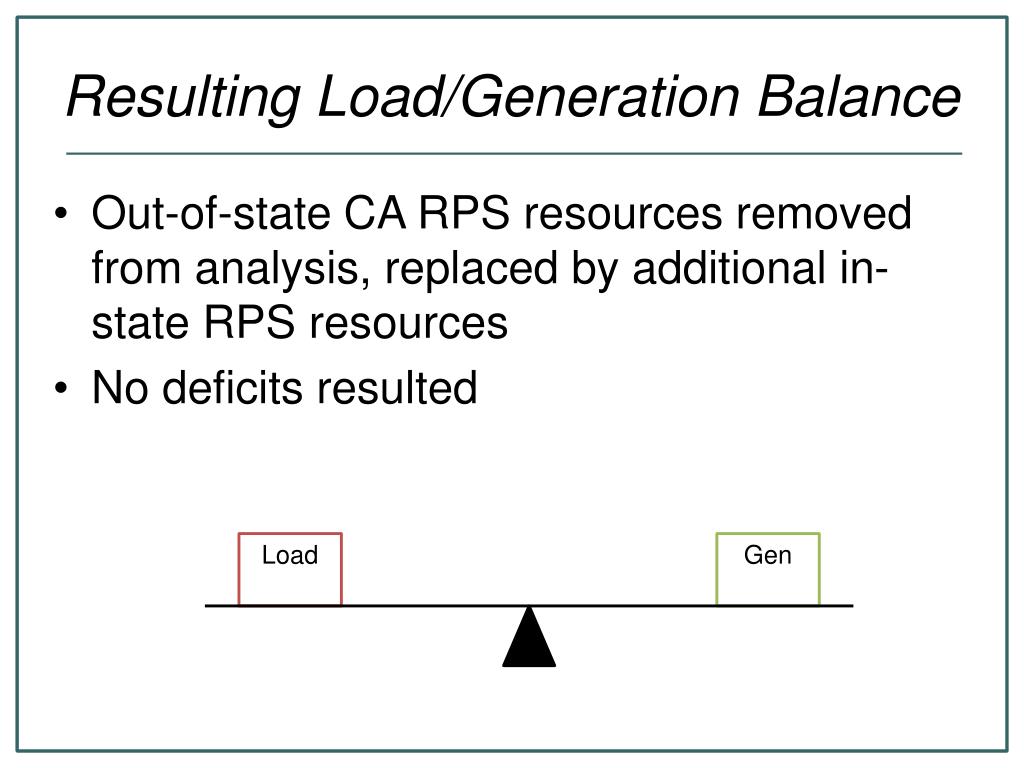 Resulting Load/Generation Balance

• Out-of-state CA RPS resources removed from analysis, replaced by additional in-state RPS resources
• No deficits resulted

Load

Gen